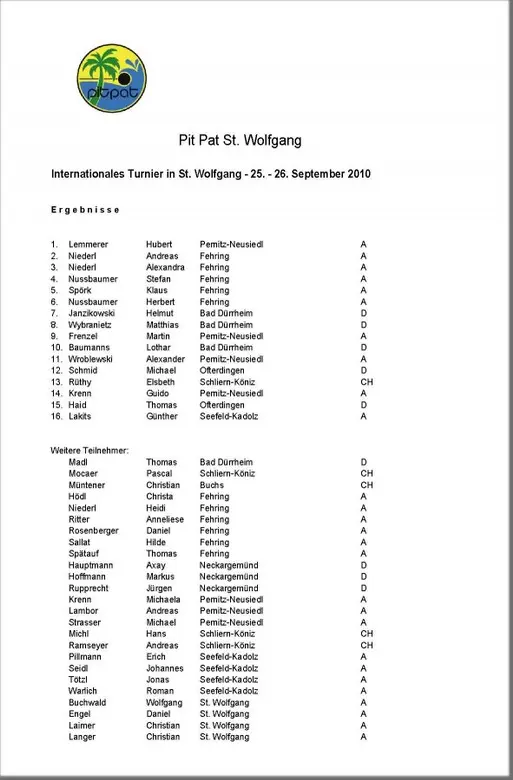 pitpat

Pit Pat St. Wolfgang

Internationales Turnier in St. Wolfgang - 25. - 26. September 2010

Ergebnisse

| | | | | |
|---|---|---|---|---|
| 1. | Lemmerer | Hubert | Pernitz-Neusiedl | A |
| 2. | Niederl | Andreas | Fehring | A |
| 3. | Niederl | Alexandra | Fehring | A |
| 4. | Nussbaumer | Stefan | Fehring | A |
| 5. | Spörk | Klaus | Fehring | A |
| 6. | Nussbaumer | Herbert | Fehring | A |
| 7. | Janzikowski | Helmut | Bad Dürrheim | D |
| 8. | Wybranietz | Matthias | Bad Dürrheim | D |
| 9. | Frenzel | Martin | Pernitz-Neusiedl | A |
| 10. | Baumanns | Lothar | Bad Dürrheim | D |
| 11. | Wroblewski | Alexander | Pernitz-Neusiedl | A |
| 12. | Schmid | Michael | Ofterdingen | D |
| 13. | Rüthy | Elsbeth | Schliern-Köniz | CH |
| 14. | Krenn | Guido | Pernitz-Neusiedl | A |
| 15. | Haid | Thomas | Ofterdingen | D |
| 16. | Lakits | Günther | Seefeld-Kadolz | A |

Weitere Teilnehmer:

| | | | |
|---|---|---|---|
| Madl | Thomas | Bad Dürrheim | D |
| Mocaer | Pascal | Schliern-Köniz | CH |
| Müntener | Christian | Buchs | CH |
| Hödl | Christa | Fehring | A |
| Niederl | Heidi | Fehring | A |
| Ritter | Anneliese | Fehring | A |
| Rosenberger | Daniel | Fehring | A |
| Sallat | Hilde | Fehring | A |
| Spätauf | Thomas | Fehring | A |
| Hauptmann | Axay | Neckargemünd | D |
| Hoffmann | Markus | Neckargemünd | D |
| Rupprecht | Jürgen | Neckargemünd | D |
| Krenn | Michaela | Pernitz-Neusiedl | A |
| Lambor | Andreas | Pernitz-Neusiedl | A |
| Strasser | Michael | Pernitz-Neusiedl | A |
| Michl | Hans | Schliern-Köniz | CH |
| Ramseyer | Andreas | Schliern-Köniz | CH |
| Pillmann | Erich | Seefeld-Kadolz | A |
| Seidl | Johannes | Seefeld-Kadolz | A |
| Tötzl | Jonas | Seefeld-Kadolz | A |
| Warlich | Roman | Seefeld-Kadolz | A |
| Buchwald | Wolfgang | St. Wolfgang | A |
| Engel | Daniel | St. Wolfgang | A |
| Laimer | Christian | St. Wolfgang | A |
| Langer | Christian | St. Wolfgang | A |